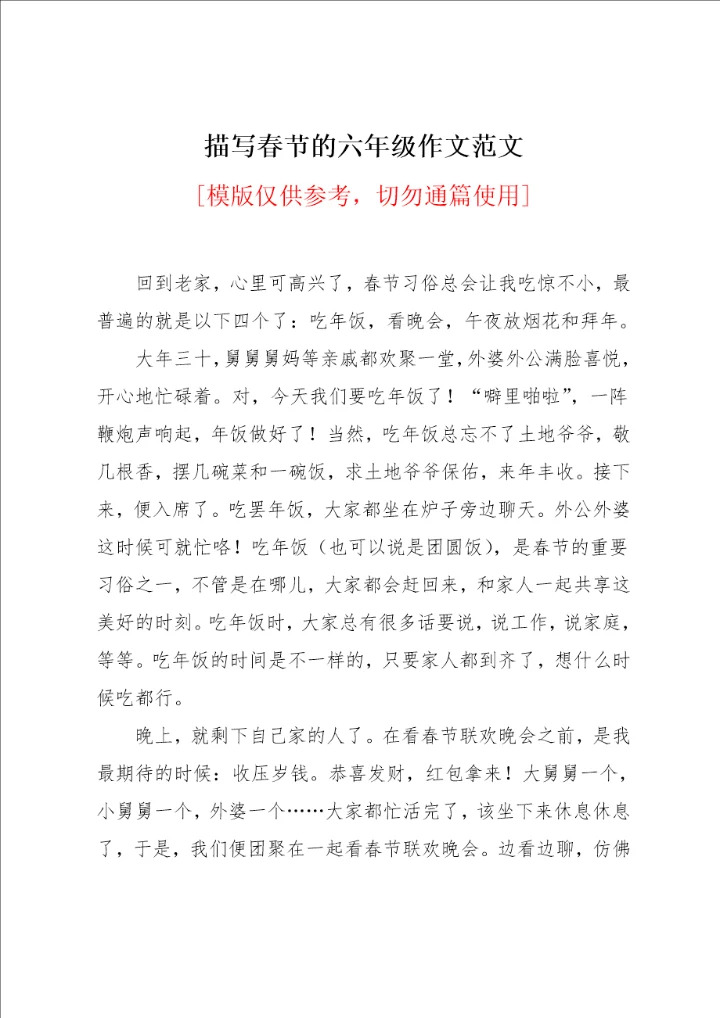 描写春节的六年级作文范文

[模版仅供参考，切勿通篇使用]

回到老家，心里可高兴了，春节习俗总会让我吃惊不小，最普遍的就是以下四个了：吃年饭，看晚会，午夜放烟花和拜年。

大年三十，舅舅舅妈等亲戚都欢聚一堂，外婆外公满脸喜悦，开心地忙碌着。对，今天我们要吃年饭了！“噼里啪啦”，一阵鞭炮声响起，年饭做好了！当然，吃年饭总忘不了土地爷爷，敬几根香，摆几碗菜和一碗饭，求土地爷爷保佑，来年丰收。接下来，便入席了。吃罢年饭，大家都坐在炉子旁边聊天。外公外婆这时候可就忙咯！吃年饭（也可以说是团圆饭），是春节的重要习俗之一，不管是在哪儿，大家都会赶回来，和家人一起共享这美好的时刻。吃年饭时，大家总有很多话要说，说工作，说家庭，等等。吃年饭的时间是不一样的，只要家人都到齐了，想什么时候吃都行。

晚上，就剩下自己家的人了。在看春节联欢晚会之前，是我最期待的时候：收压岁钱。恭喜发财，红包拿来！大舅舅一个，小舅舅一个，外婆一个……大家都忙活完了，该坐下来休息休息了，于是，我们便团聚在一起看春节联欢晚会。边看边聊，仿佛